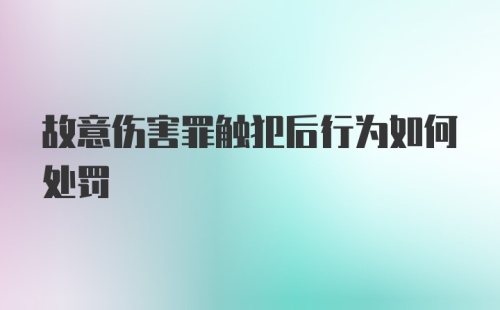 故意伤害罪触犯后行为如何处罚